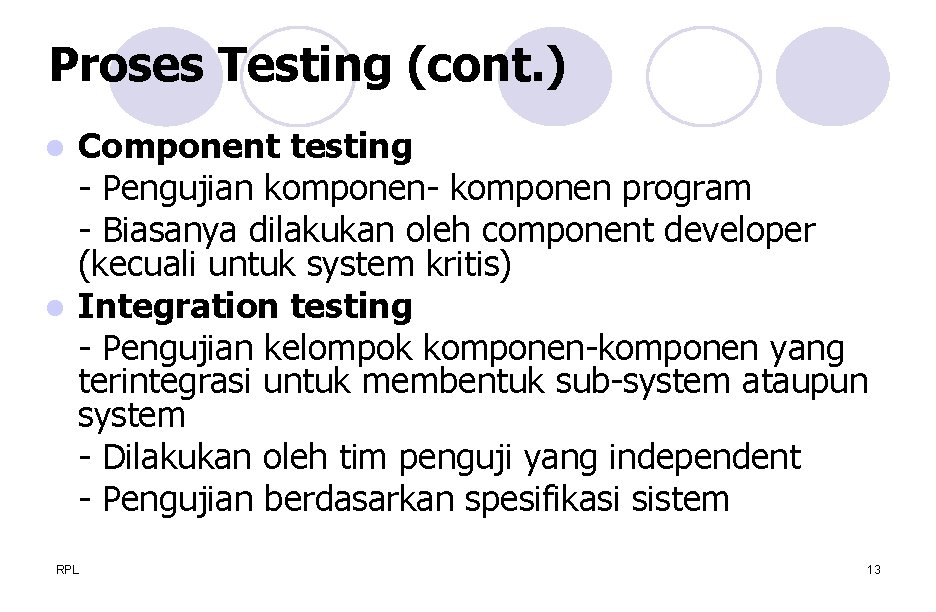 Proses Testing (cont.)

Component testing
- Pengujian komponen- komponen program
- Biasanya dilakukan oleh component developer (kecuali untuk system kritis)

Integration testing
- Pengujian kelompok komponen-komponen yang terintegrasi untuk membentuk sub-system ataupun system
- Dilakukan oleh tim penguji yang independent
- Pengujian berdasarkan spesifikasi sistem

RPL

13